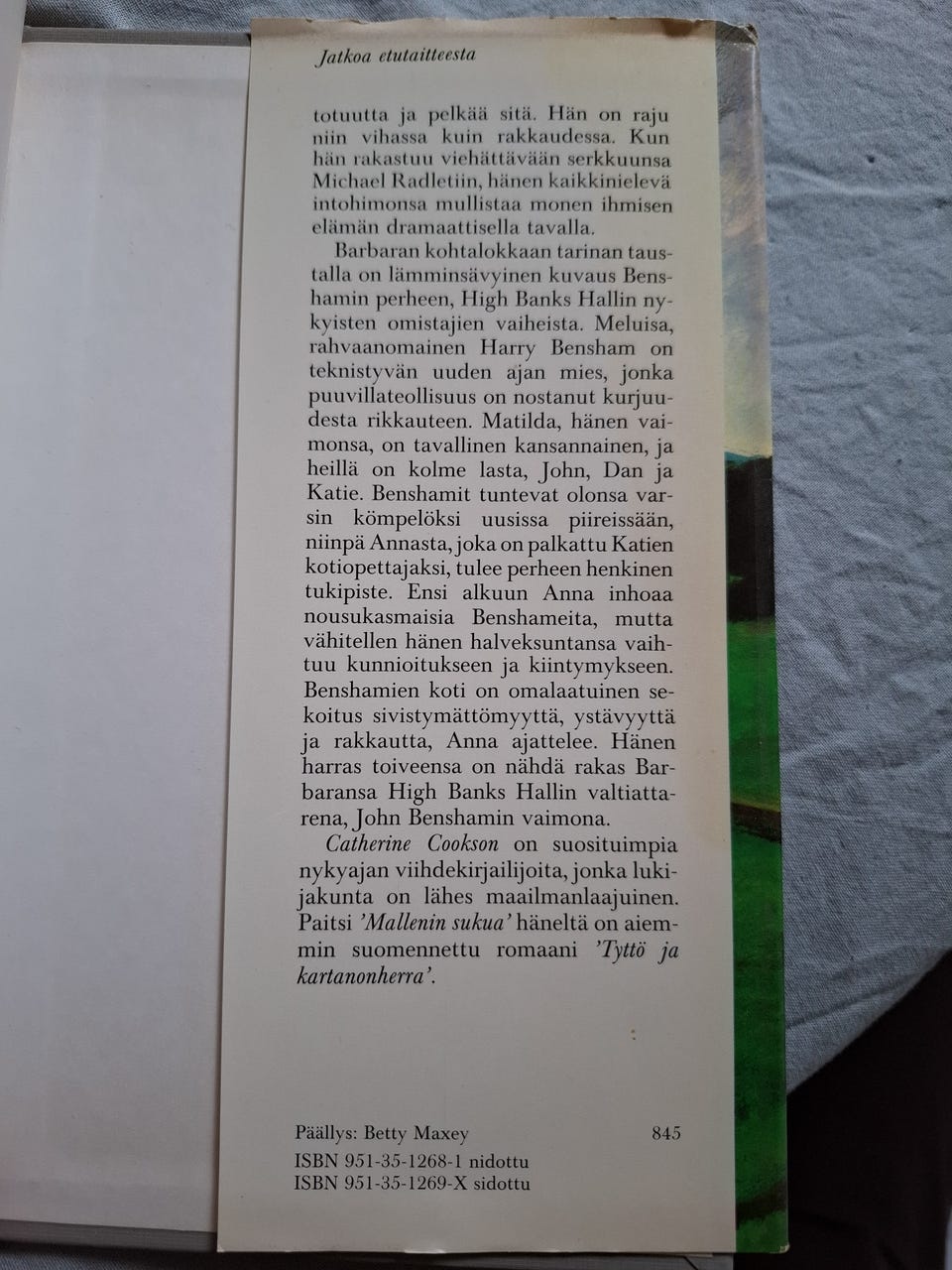 Jatkoa etutaitteesta

totuutta ja pelkää sitä. Hän on raju niin vihassa kuin rakkaudessa. Kun hän rakastuu viehättävään serkkuunsa Michael Radletiin, hänen kaikkinielevä intohimonsa mullistaa monen ihmisen elämän dramaattisella tavalla.

Barbaran kohtalokkaan tarinan taustalla on lämminsävyinen kuvaus Benshamin perheen, High Banks Hallin nykyisten omistajien vaiheista. Meluisa, rahvaanomainen Harry Bensham on teknistyvän uuden ajan mies, jonka puuvillateollisuus on nostanut kurjuudesta rikkauteen. Matilda, hänen vaimonsa, on tavallinen kansannainen, ja heillä on kolme lasta, John, Dan ja Katie. Benshamit tuntevat olonsa varsin kömpelöksi uusissa piireissään, niinpä Annasta, joka on palkattu Katien kotiopettajaksi, tulee perheen henkinen tukipiste. Ensi alkuun Anna inhoaa nousukasmaisia Benshameita, mutta vähitellen hänen halveksuntansa vaihtuu kunnioitukseen ja kiintymykseen. Benshamien koti on omalaatuinen sekoitus sivistymättömyyttä, ystävyyttä ja rakkautta, Anna ajattelee. Hänen harras toiveensa on nähdä rakas Barbaransa High Banks Hallin valtiattarena, John Benshamin vaimona.

Catherine Cookson on suosituimpia nykyajan viihdekirjailijoita, jonka lukijakunta on lähes maailmanlaajuinen. Paitsi 'Mallenin sukua' häneltä on aiemmin suomennettu romaani 'Tyttö ja kartanonherra'.

Päällys: Betty Maxey 845
ISBN 951-35-1268-1 nidottu
ISBN 951-35-1269-X sidottu